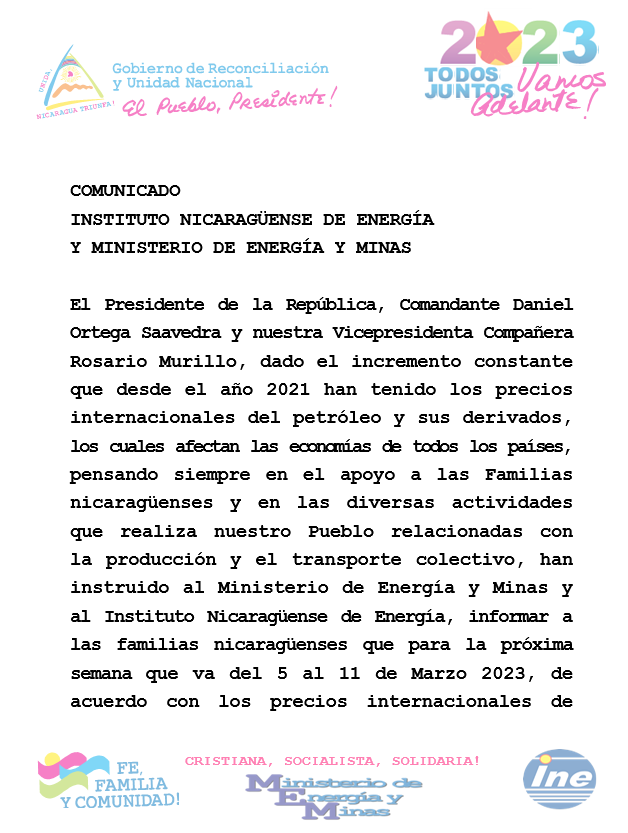 UNIDA
NICARAGUA TRIUNFA!
Gobierno de Reconciliación y Unidad Nacional
El Pueblo, Presidente!

2023
TODOS JUNTOS Vamos Adelante!

COMUNICADO
INSTITUTO NICARAGÜENSE DE ENERGÍA
Y MINISTERIO DE ENERGÍA Y MINAS

El Presidente de la República, Comandante Daniel Ortega Saavedra y nuestra Vicepresidenta Compañera Rosario Murillo, dado el incremento constante que desde el año 2021 han tenido los precios internacionales del petróleo y sus derivados, los cuales afectan las economías de todos los países, pensando siempre en el apoyo a las Familias nicaragüenses y en las diversas actividades que realiza nuestro Pueblo relacionadas con la producción y el transporte colectivo, han instruido al Ministerio de Energía y Minas y al Instituto Nicaragüense de Energía, informar a las familias nicaragüenses que para la próxima semana que va del 5 al 11 de Marzo 2023, de acuerdo con los precios internacionales de

FE, FAMILIA Y COMUNIDAD!
CRISTIANA, SOCIALISTA, SOLIDARIA!
Ministerio de Energía y Minas
ine